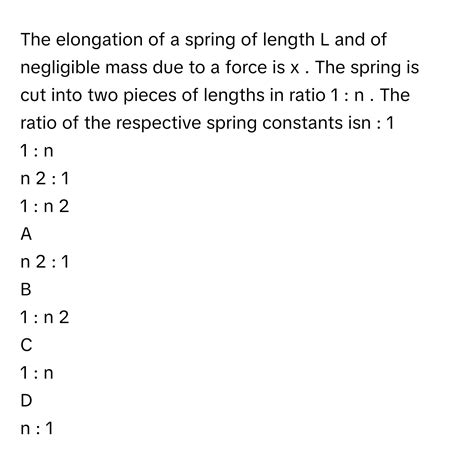 The elongation of a spring of length L and of negligible mass due to a force is x . The spring is cut into two pieces of lengths in ratio 1 : n . The ratio of the respective spring constants isn : 1

1 : n

n 2 : 1

1 : n 2

A

n 2 : 1

B

1 : n 2

C

1 : n

D

n : 1